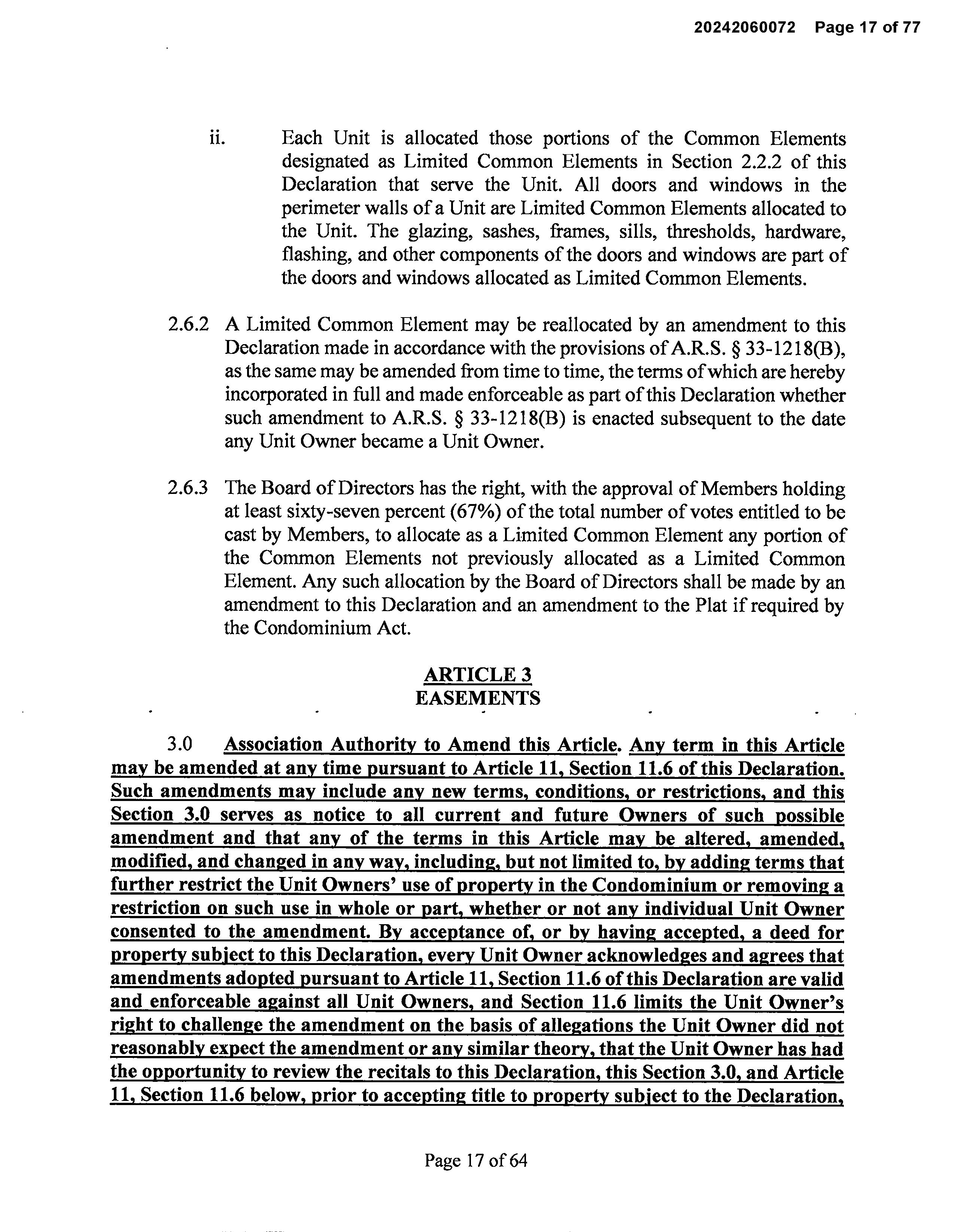 20242060072 Page 17 of 77

ii. Each Unit is allocated those portions of the Common Elements designated as Limited Common Elements in Section 2.2.2 of this Declaration that serve the Unit. All doors and windows in the perimeter walls of a Unit are Limited Common Elements allocated to the Unit. The glazing, sashes, frames, sills, thresholds, hardware, flashing, and other components of the doors and windows are part of the doors and windows allocated as Limited Common Elements.

2.6.2 A Limited Common Element may be reallocated by an amendment to this Declaration made in accordance with the provisions of A.R.S. § 33-1218(B), as the same may be amended from time to time, the terms of which are hereby incorporated in full and made enforceable as part of this Declaration whether such amendment to A.R.S. § 33-1218(B) is enacted subsequent to the date any Unit Owner became a Unit Owner.

2.6.3 The Board of Directors has the right, with the approval of Members holding at least sixty-seven percent (67%) of the total number of votes entitled to be cast by Members, to allocate as a Limited Common Element any portion of the Common Elements not previously allocated as a Limited Common Element. Any such allocation by the Board of Directors shall be made by an amendment to this Declaration and an amendment to the Plat if required by the Condominium Act.

ARTICLE 3
EASEMENTS

3.0 Association Authority to Amend this Article. Any term in this Article may be amended at any time pursuant to Article 11, Section 11.6 of this Declaration. Such amendments may include any new terms, conditions, or restrictions, and this Section 3.0 serves as notice to all current and future Owners of such possible amendment and that any of the terms in this Article may be altered, amended, modified, and changed in any way, including, but not limited to, by adding terms that further restrict the Unit Owners' use of property in the Condominium or removing a restriction on such use in whole or part, whether or not any individual Unit Owner consented to the amendment. By acceptance of, or by having accepted, a deed for property subject to this Declaration, every Unit Owner acknowledges and agrees that amendments adopted pursuant to Article 11, Section 11.6 of this Declaration are valid and enforceable against all Unit Owners, and Section 11.6 limits the Unit Owner's right to challenge the amendment on the basis of allegations the Unit Owner did not reasonably expect the amendment or any similar theory, that the Unit Owner has had the opportunity to review the recitals to this Declaration, this Section 3.0, and Article 11, Section 11.6 below, prior to accepting title to property subject to the Declaration,

Page 17 of 64